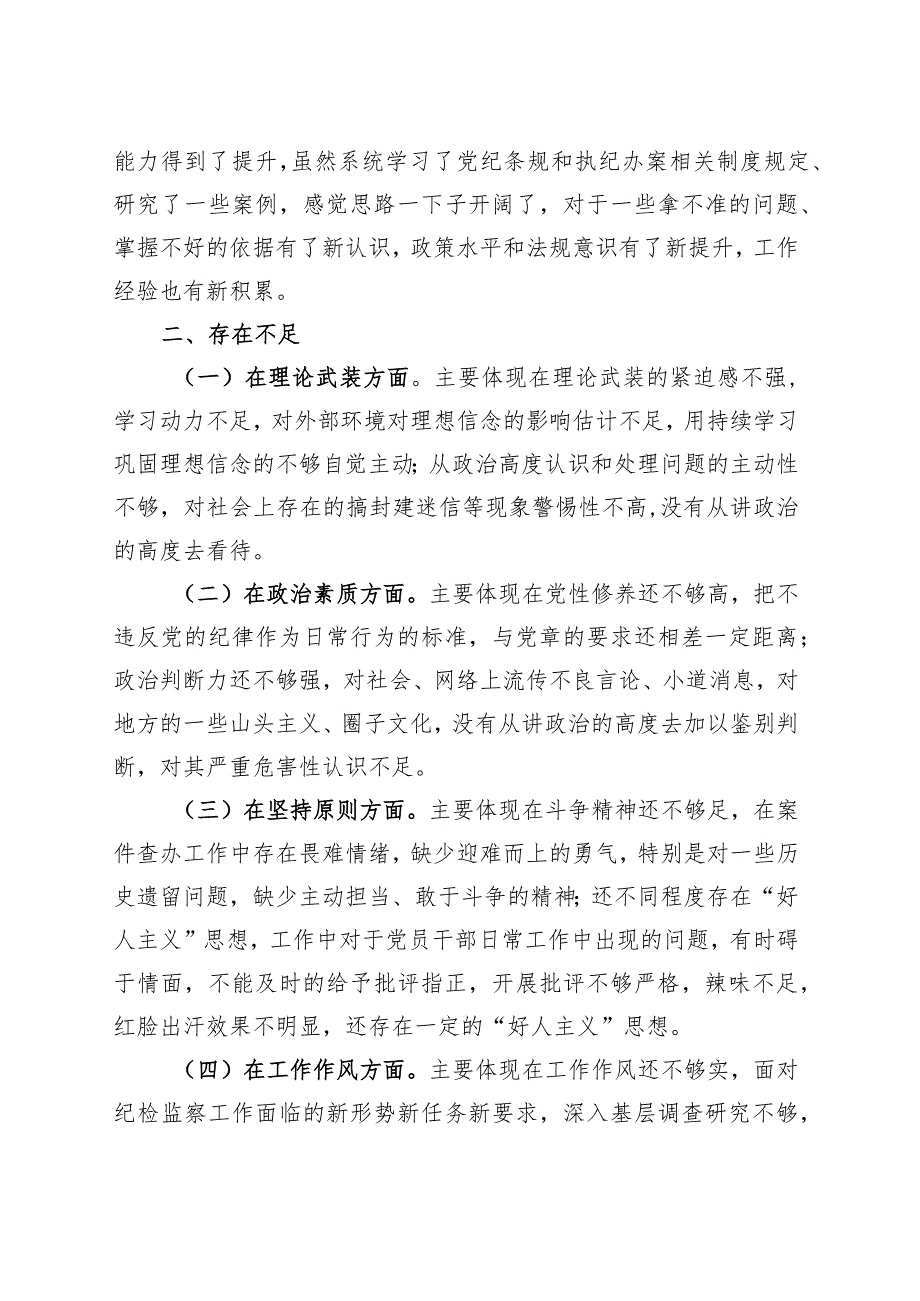 能力得到了提升,虽然系统学习了党纪条规和执纪办案相关制度规定、研究了一些案例，感觉思路一下子开阔了，对于一些拿不准的问题、掌握不好的依据有了新认识，政策水平和法规意识有了新提升，工作经验也有新积累。

二、存在不足

（一）在理论武装方面。主要体现在理论武装的紧迫感不强，学习动力不足，对外部环境对理想信念的影响估计不足，用持续学习巩固理想信念的不够自觉主动;从政治高度认识和处理问题的主动性不够，对社会上存在的搞封建迷信等现象警惕性不高,没有从讲政治的高度去看待。

（二）在政治素质方面。主要体现在党性修养还不够高，把不违反党的纪律作为日常行为的标准，与党章的要求还相差一定距离；政治判断力还不够强，对社会、网络上流传不良言论、小道消息，对地方的一些山头主义、圈子文化，没有从讲政治的高度去加以鉴别判断，对其严重危害性认识不足。

（三）在坚持原则方面。主要体现在斗争精神还不够足，在案件查办工作中存在畏难情绪，缺少迎难而上的勇气，特别是对一些历史遗留问题，缺少主动担当、敢于斗争的精神;还不同程度存在“好人主义”思想，工作中对于党员干部日常工作中出现的问题，有时碍于情面，不能及时的给予批评指正，开展批评不够严格，辣味不足，红脸出汗效果不明显，还存在一定的“好人主义”思想。

（四）在工作作风方面。主要体现在工作作风还不够实，面对纪检监察工作面临的新形势新任务新要求，深入基层调查研究不够，